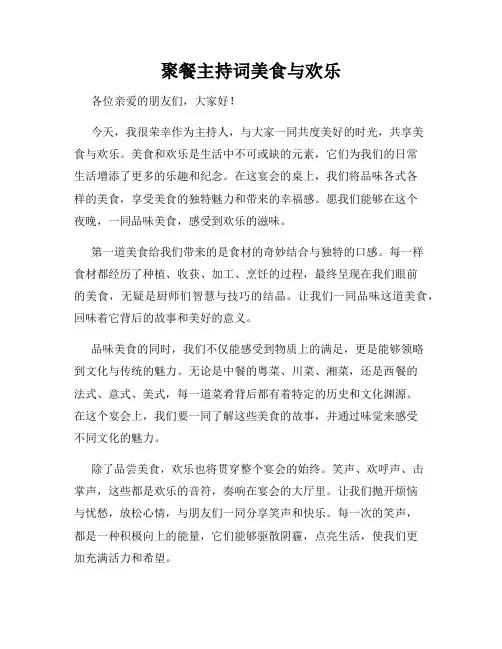 聚餐主持词美食与欢乐

各位亲爱的朋友们，大家好！

今天，我很荣幸作为主持人，与大家一同共度美好的时光，共享美食与欢乐。美食和欢乐是生活中不可或缺的元素，它们为我们的日常生活增添了更多的乐趣和纪念。在这宴会的桌上，我们将品味各式各样的美食，享受美食的独特魅力和带来的幸福感。愿我们能够在这个夜晚，一同品味美食，感受到欢乐的滋味。

第一道美食给我们带来的是食材的奇妙结合与独特的口感。每一样食材都经历了种植、收获、加工、烹饪的过程，最终呈现在我们眼前的美食，无疑是厨师们智慧与技巧的结晶。让我们一同品味这道美食，回味着它背后的故事和美好的意义。

品味美食的同时，我们不仅能感受到物质上的满足，更是能够领略到文化与传统的魅力。无论是中餐的粤菜、川菜、湘菜，还是西餐的法式、意式、美式，每一道菜肴背后都有着特定的历史和文化渊源。在这个宴会上，我们要一同了解这些美食的故事，并通过味觉来感受不同文化的魅力。

除了品尝美食，欢乐也将贯穿整个宴会的始终。笑声、欢呼声、击掌声，这些都是欢乐的音符，奏响在宴会的大厅里。让我们抛开烦恼与忧愁，放松心情，与朋友们一同分享笑声和快乐。每一次的笑声，都是一种积极向上的能量，它们能够驱散阴霾，点亮生活，使我们更加充满活力和希望。